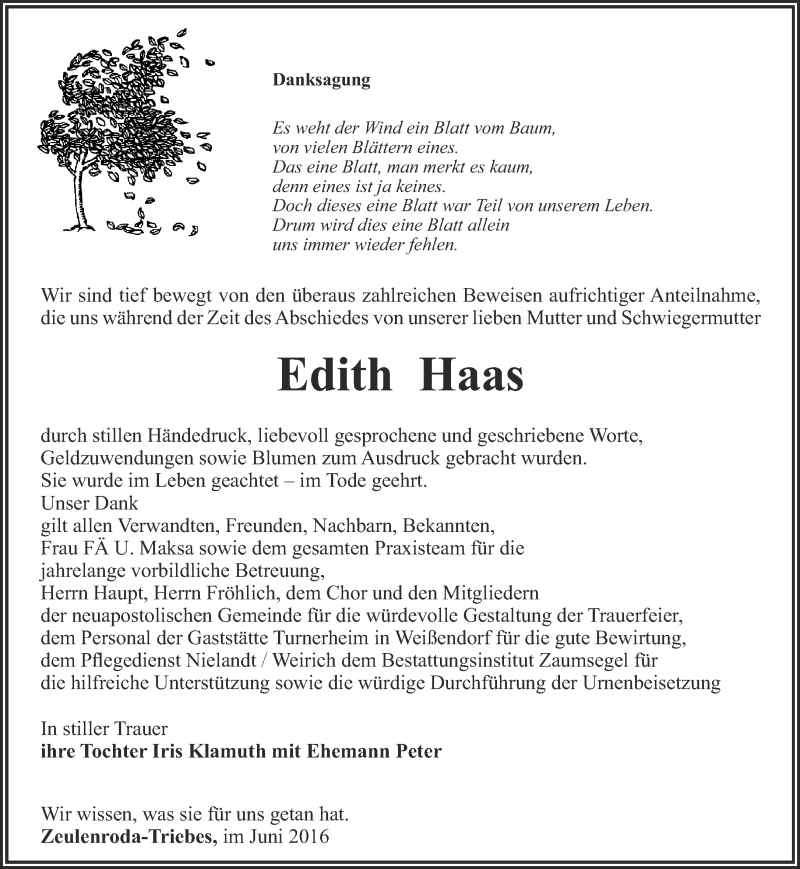 Danksagung

Es weht der Wind ein Blatt vom Baum,
von vielen Blättern eines.
Das eine Blatt, man merkt es kaum,
denn eines ist ja keines.
Doch dieses eine Blatt war Teil von unserem Leben.
Drum wird dies eine Blatt allein
uns immer wieder fehlen.

Wir sind tief bewegt von den überaus zahlreichen Beweisen aufrichtiger Anteilnahme, die uns während der Zeit des Abschiedes von unserer lieben Mutter und Schwiegermutter

Edith Haas

durch stillen Händedruck, liebevoll gesprochene und geschriebene Worte, Geldzuwendungen sowie Blumen zum Ausdruck gebracht wurden.
Sie wurde im Leben geachtet – im Tode geehrt.
Unser Dank
gilt allen Verwandten, Freunden, Nachbarn, Bekannten,
Frau FÄ U. Maksa sowie dem gesamten Praxisteam für die jahrelange vorbildliche Betreuung,
Herrn Haupt, Herrn Fröhlich, dem Chor und den Mitgliedern der neuapostolischen Gemeinde für die würdevolle Gestaltung der Trauerfeier,
dem Personal der Gaststätte Turnerheim in Weißendorf für die gute Bewirtung,
dem Pflegedienst Nielandt / Weirich dem Bestattungsinstitut Zaumsegel für die hilfreiche Unterstützung sowie die würdige Durchführung der Urnenbeisetzung

In stiller Trauer
ihre Tochter Iris Klamuth mit Ehemann Peter

Wir wissen, was sie für uns getan hat.
Zeulenroda-Triebes, im Juni 2016